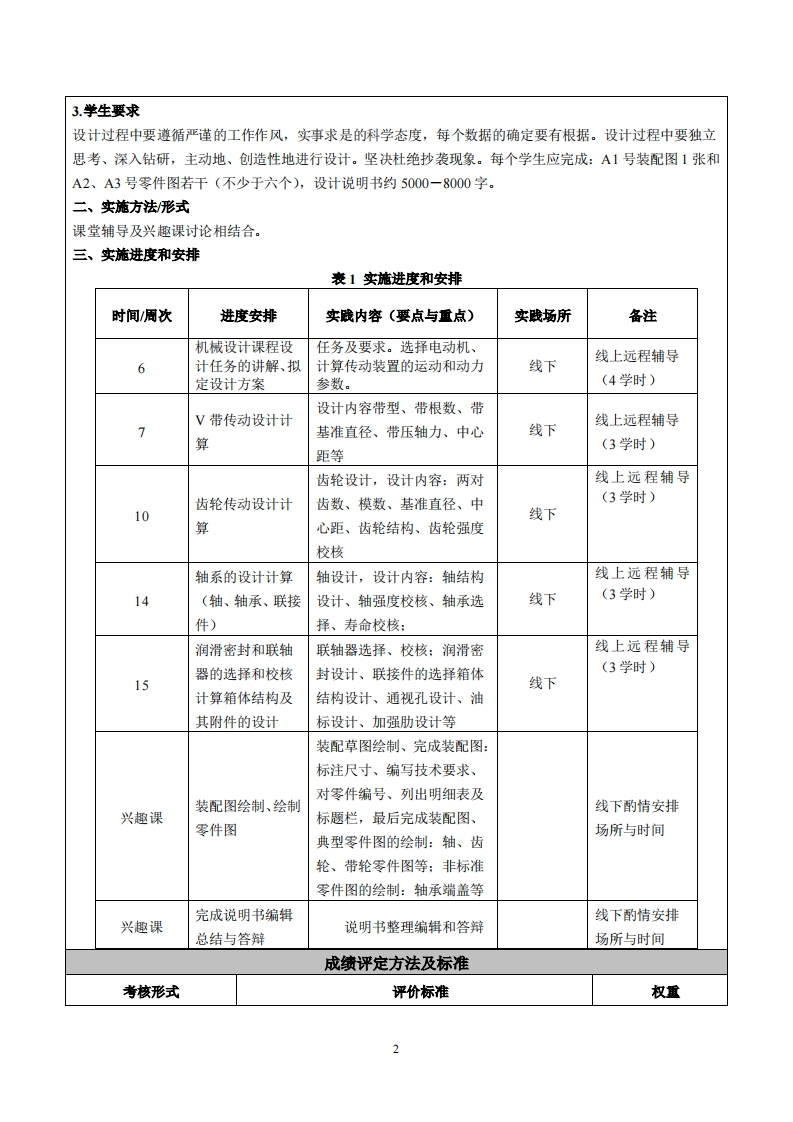 3.学生要求
设计过程中要遵循严谨的工作作风，实事求是的科学态度，每个数据的确定要有根据。设计过程中要独立思考、深入钻研，主动地、创造性地进行设计。坚决杜绝抄袭现象。每个学生应完成：A1 号装配图 1 张和 A2、A3 号零件图若干（不少于六个），设计说明书约 5000－8000 字。
二、实施方法/形式
课堂辅导及兴趣课讨论相结合。
三、实施进度和安排

表 1 实施进度和安排

| 时间/周次 | 进度安排 | 实践内容（要点与重点） | 实践场所 | 备注 |
|---|---|---|---|---|
| 6 | 机械设计课程设计任务的讲解、拟定设计方案 | 任务及要求。选择电动机、计算传动装置的运动和动力参数。 | 线下 | 线上远程辅导（4 学时） |
| 7 | V 带传动设计计算 | 设计内容带型、带根数、带基准直径、带压轴力、中心距等 | 线下 | 线上远程辅导（3 学时） |
| 10 | 齿轮传动设计计算 | 齿轮设计，设计内容：两对齿数、模数、基准直径、中心距、齿轮结构、齿轮强度校核 | 线下 | 线上远程辅导（3 学时） |
| 14 | 轴系的设计计算（轴、轴承、联接件） | 轴设计，设计内容：轴结构设计、轴强度校核、轴承选择、寿命校核； | 线下 | 线上远程辅导（3 学时） |
| 15 | 润滑密封和联轴器的选择和校核计算箱体结构及其附件的设计 | 联轴器选择、校核；润滑密封设计、联接件的选择箱体结构设计、通视孔设计、油标设计、加强肋设计等 | 线下 | 线上远程辅导（3 学时） |
| 兴趣课 | 装配图绘制、绘制零件图 | 装配草图绘制、完成装配图：标注尺寸、编写技术要求、对零件编号、列出明细表及标题栏，最后完成装配图、典型零件图的绘制：轴、齿轮、带轮零件图等；非标准零件图的绘制：轴承端盖等 | | 线下酌情安排场所与时间 |
| 兴趣课 | 完成说明书编辑总结与答辩 | 说明书整理编辑和答辩 | | 线下酌情安排场所与时间 |

成绩评定方法及标准

| 考核形式 | 评价标准 | 权重 |
|---|---|---|

2